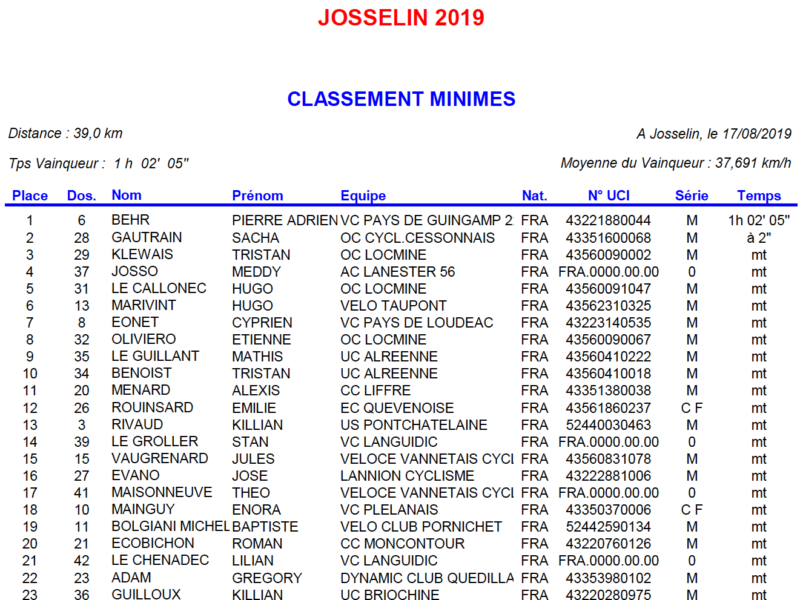 JOSSELIN 2019

CLASSEMENT MINIMES

Distance : 39,0 km

A Josselin, le 17/08/2019

Tps Vainqueur : 1 h 02' 05"

Moyenne du Vainqueur : 37,691 km/h

| Place | Dos. | Nom | Prénom | Equipe | Nat. | N° UCI | Série | Temps |
|---|---|---|---|---|---|---|---|---|
| 1 | 6 | BEHR | PIERRE ADRIEN | VC PAYS DE GUINGAMP 2 | FRA | 43221880044 | M | 1h 02' 05" |
| 2 | 28 | GAUTRAIN | SACHA | OC CYCL.CESSONNAIS | FRA | 43351600068 | M | à 2" |
| 3 | 29 | KLEWAIS | TRISTAN | OC LOCMINE | FRA | 43560090002 | M | mt |
| 4 | 37 | JOSSO | MEDDY | AC LANESTER 56 | FRA | FRA.0000.00.00 | 0 | mt |
| 5 | 31 | LE CALLONEC | HUGO | OC LOCMINE | FRA | 43560091047 | M | mt |
| 6 | 13 | MARIVINT | HUGO | VELO TAUPONT | FRA | 43562310325 | M | mt |
| 7 | 8 | EONET | CYPRIEN | VC PAYS DE LOUDEAC | FRA | 43223140535 | M | mt |
| 8 | 32 | OLIVIERO | ETIENNE | OC LOCMINE | FRA | 43560090067 | M | mt |
| 9 | 35 | LE GUILLANT | MATHIS | UC ALREENNE | FRA | 43560410222 | M | mt |
| 10 | 34 | BENOIST | TRISTAN | UC ALREENNE | FRA | 43560410018 | M | mt |
| 11 | 20 | MENARD | ALEXIS | CC LIFFRE | FRA | 43351380038 | M | mt |
| 12 | 26 | ROUINSARD | EMILIE | EC QUEVENOISE | FRA | 43561860237 | C F | mt |
| 13 | 3 | RIVAUD | KILLIAN | US PONTCHATELAINE | FRA | 52440030463 | M | mt |
| 14 | 39 | LE GROLLER | STAN | VC LANGUIDIC | FRA | FRA.0000.00.00 | 0 | mt |
| 15 | 15 | VAUGRENARD | JULES | VELOCE VANNETAIS CYCI | FRA | 43560831078 | M | mt |
| 16 | 27 | EVANO | JOSE | LANNION CYCLISME | FRA | 43222881006 | M | mt |
| 17 | 41 | MAISONNEUVE | THEO | VELOCE VANNETAIS CYCI | FRA | FRA.0000.00.00 | 0 | mt |
| 18 | 10 | MAINGUY | ENORA | VC PLELANAIS | FRA | 43350370006 | C F | mt |
| 19 | 11 | BOLGIANI MICHEL | BAPTISTE | VELO CLUB PORNICHET | FRA | 52442590134 | M | mt |
| 20 | 21 | ECOBICHON | ROMAN | CC MONCONTOUR | FRA | 43220760126 | M | mt |
| 21 | 42 | LE CHENADEC | LILIAN | VC LANGUIDIC | FRA | FRA.0000.00.00 | 0 | mt |
| 22 | 23 | ADAM | GREGORY | DYNAMIC CLUB QUEDILLA | FRA | 43353980102 | M | mt |
| 23 | 36 | GUILLOUX | KILLIAN | UC BRIOCHINE | FRA | 43220280975 | M | mt |